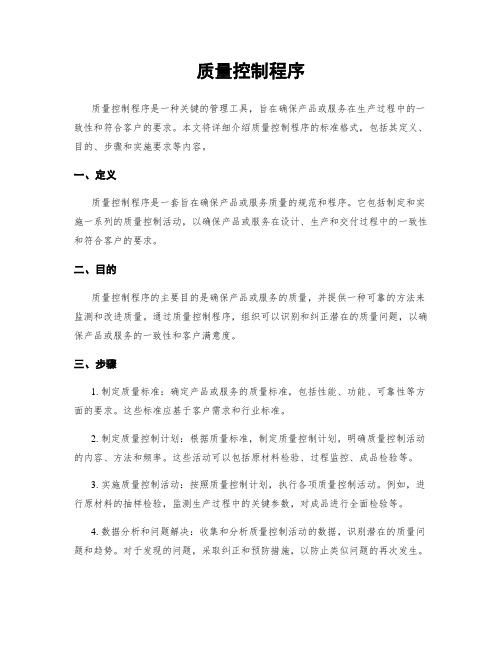 质量控制程序

质量控制程序是一种关键的管理工具，旨在确保产品或服务在生产过程中的一致性和符合客户的要求。本文将详细介绍质量控制程序的标准格式，包括其定义、目的、步骤和实施要求等内容。

一、定义

质量控制程序是一套旨在确保产品或服务质量的规范和程序。它包括制定和实施一系列的质量控制活动，以确保产品或服务在设计、生产和交付过程中的一致性和符合客户的要求。

二、目的

质量控制程序的主要目的是确保产品或服务的质量，并提供一种可靠的方法来监测和改进质量。通过质量控制程序，组织可以识别和纠正潜在的质量问题，以确保产品或服务的一致性和客户满意度。

三、步骤

1. 制定质量标准：确定产品或服务的质量标准，包括性能、功能、可靠性等方面的要求。这些标准应基于客户需求和行业标准。

2. 制定质量控制计划：根据质量标准，制定质量控制计划，明确质量控制活动的内容、方法和频率。这些活动可以包括原材料检验、过程监控、成品检验等。

3. 实施质量控制活动：按照质量控制计划，执行各项质量控制活动。例如，进行原材料的抽样检验，监测生产过程中的关键参数，对成品进行全面检验等。

4. 数据分析和问题解决：收集和分析质量控制活动的数据，识别潜在的质量问题和趋势。对于发现的问题，采取纠正和预防措施，以防止类似问题的再次发生。